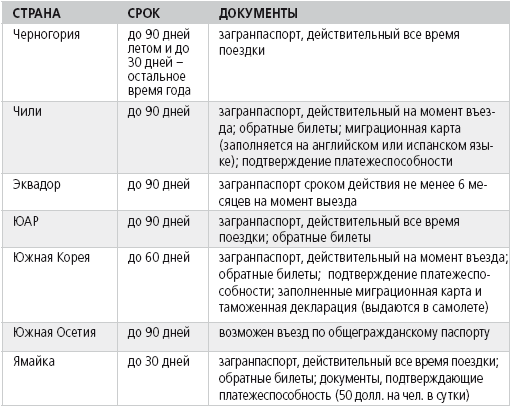 | СТРАНА | СРОК | ДОКУМЕНТЫ |
|---|---|---|
| Черногория | до 90 дней летом и до 30 дней – остальное время года | загранпаспорт, действительный все время поездки |
| Чили | до 90 дней | загранпаспорт, действительный на момент въезда; обратные билеты; миграционная карта (заполняется на английском или испанском языке); подтверждение платежеспособности |
| Эквадор | до 90 дней | загранпаспорт сроком действия не менее 6 месяцев на момент выезда |
| ЮАР | до 90 дней | загранпаспорт, действительный все время поездки; обратные билеты |
| Южная Корея | до 60 дней | загранпаспорт, действительный на момент въезда; обратные билеты; подтверждение платежеспособности; заполненные миграционная карта и таможенная декларация (выдаются в самолете) |
| Южная Осетия | до 90 дней | возможен въезд по общегражданскому паспорту |
| Ямайка | до 30 дней | загранпаспорт, действительный все время поездки; обратные билеты; документы, подтверждающие платежеспособность (50 долл. на чел. в сутки) |